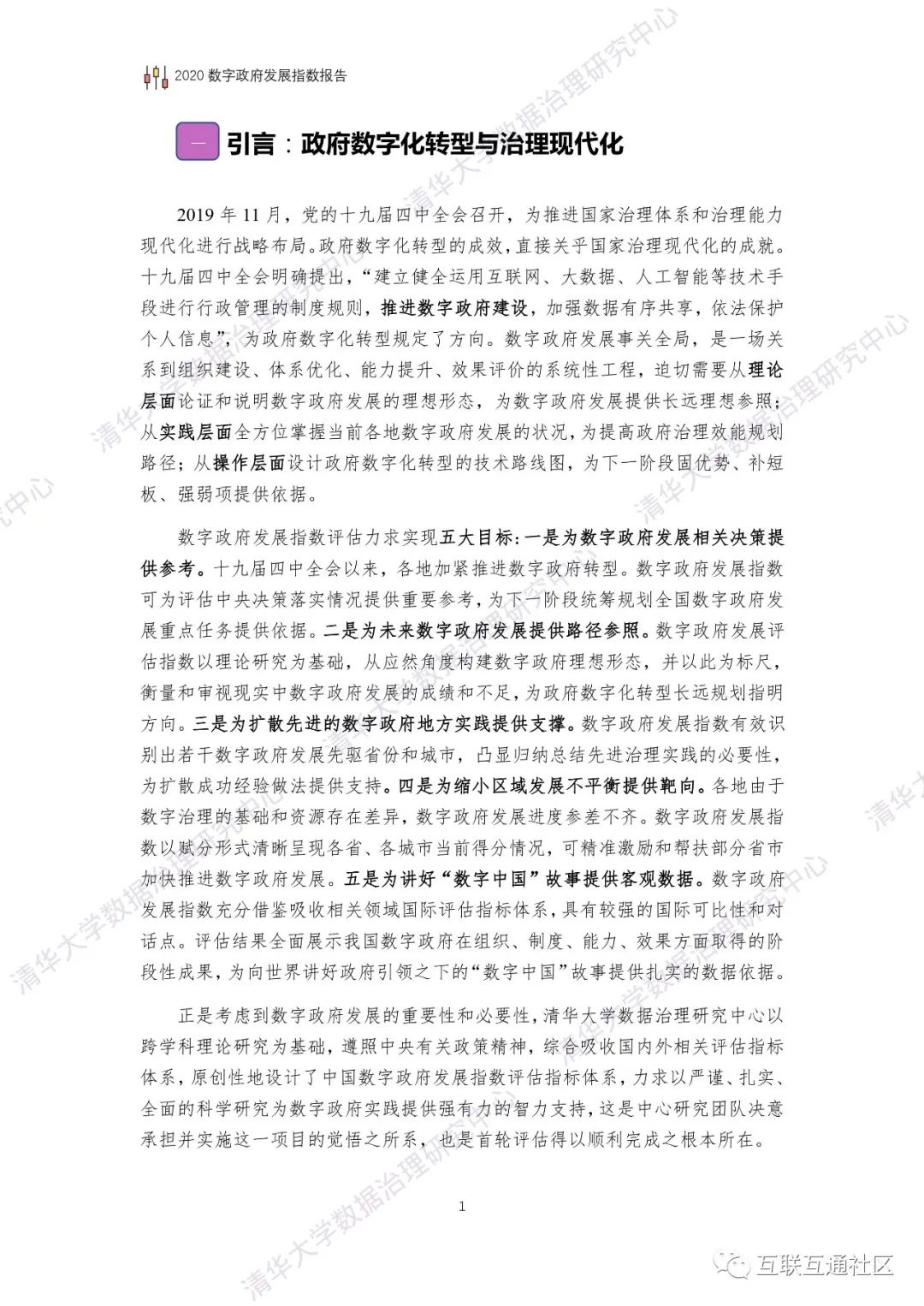 2020 数字政府发展指数报告

一 引言：政府数字化转型与治理现代化

2019 年 11 月，党的十九届四中全会召开，为推进国家治理体系和治理能力现代化进行战略布局。政府数字化转型的成效，直接关乎国家治理现代化的成就。十九届四中全会明确提出，“建立健全运用互联网、大数据、人工智能等技术手段进行行政管理的制度规则，推进数字政府建设，加强数据有序共享，依法保护个人信息”，为政府数字化转型规定了方向。数字政府发展事关全局，是一场关系到组织建设、体系优化、能力提升、效果评价的系统性工程，迫切需要从理论层面论证和说明数字政府发展的理想形态，为数字政府发展提供长远理想参照；从实践层面全方位掌握当前各地数字政府发展的状况，为提高政府治理效能规划路径；从操作层面设计政府数字化转型的技术路线图，为下一阶段固优势、补短板、强弱项提供依据。

数字政府发展指数评估力求实现五大目标：一是为数字政府发展相关决策提供参考。十九届四中全会以来，各地加紧推进数字政府转型。数字政府发展指数可为评估中央决策落实情况提供重要参考，为下一阶段统筹规划全国数字政府发展重点任务提供依据。二是为未来数字政府发展提供路径参照。数字政府发展评估指数以理论研究为基础，从应然角度构建数字政府理想形态，并以此为标尺，衡量和审视现实中数字政府发展的成绩和不足，为政府数字化转型长远规划指明方向。三是为扩散先进的数字政府地方实践提供支撑。数字政府发展指数有效识别出若干数字政府发展先驱省份和城市，凸显归纳总结先进治理实践的必要性，为扩散成功经验做法提供支持。四是为缩小区域发展不平衡提供靶向。各地由于数字治理的基础和资源存在差异，数字政府发展进度参差不齐。数字政府发展指数以赋分形式清晰呈现各省、各城市当前得分情况，可精准激励和帮扶部分省市加快推进数字政府发展。五是为讲好“数字中国”故事提供客观数据。数字政府发展指数充分借鉴吸收相关领域国际评估指标体系，具有较强的国际可比性和对话点。评估结果全面展示我国数字政府在组织、制度、能力、效果方面取得的阶段性成果，为向世界讲好政府引领之下的“数字中国”故事提供扎实的数据依据。

正是考虑到数字政府发展的重要性和必要性，清华大学数据治理研究中心以跨学科理论研究为基础，遵照中央有关政策精神，综合吸收国内外相关评估指标体系，原创性地设计了中国数字政府发展指数评估指标体系，力求以严谨、扎实、全面的科学研究为数字政府实践提供强有力的智力支持，这是中心研究团队决意承担并实施这一项目的觉悟之所系，也是首轮评估得以顺利完成之根本所在。

1

清华大学数据治理研究中心

互联互通社区